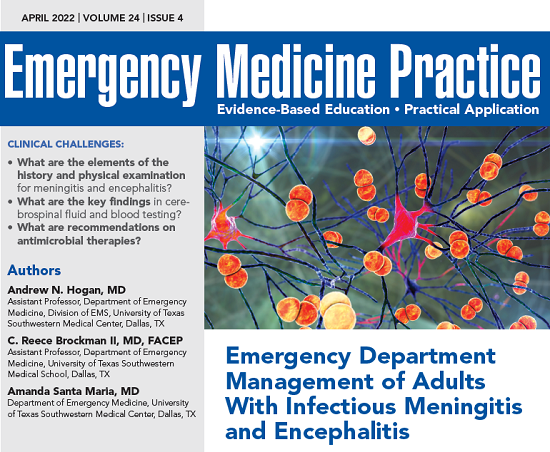 APRIL 2022 | VOLUME 24 | ISSUE 4

Emergency Medicine Practice

Evidence-Based Education • Practical Application

CLINICAL CHALLENGES:

• What are the elements of the history and physical examination for meningitis and encephalitis?
• What are the key findings in cerebrospinal fluid and blood testing?
• What are recommendations on antimicrobial therapies?

Authors

Andrew N. Hogan, MD
Assistant Professor, Department of Emergency Medicine, Division of EMS, University of Texas Southwestern Medical Center, Dallas, TX

C. Reece Brockman II, MD, FACEP
Assistant Professor, Department of Emergency Medicine, University of Texas Southwestern Medical School, Dallas, TX

Amanda Santa Maria, MD
Department of Emergency Medicine, University of Texas Southwestern Medical Center, Dallas, TX

Emergency Department Management of Adults With Infectious Meningitis and Encephalitis